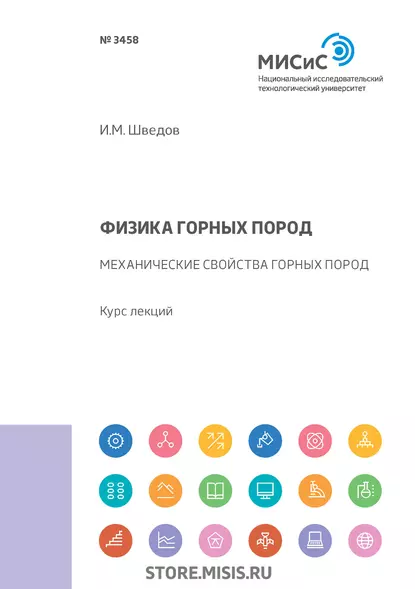 № 3458

МИСиС
Национальный исследовательский технологический университет

И.М. Шведов

ФИЗИКА ГОРНЫХ ПОРОД

МЕХАНИЧЕСКИЕ СВОЙСТВА ГОРНЫХ ПОРОД

Курс лекций

STORE.MISIS.RU